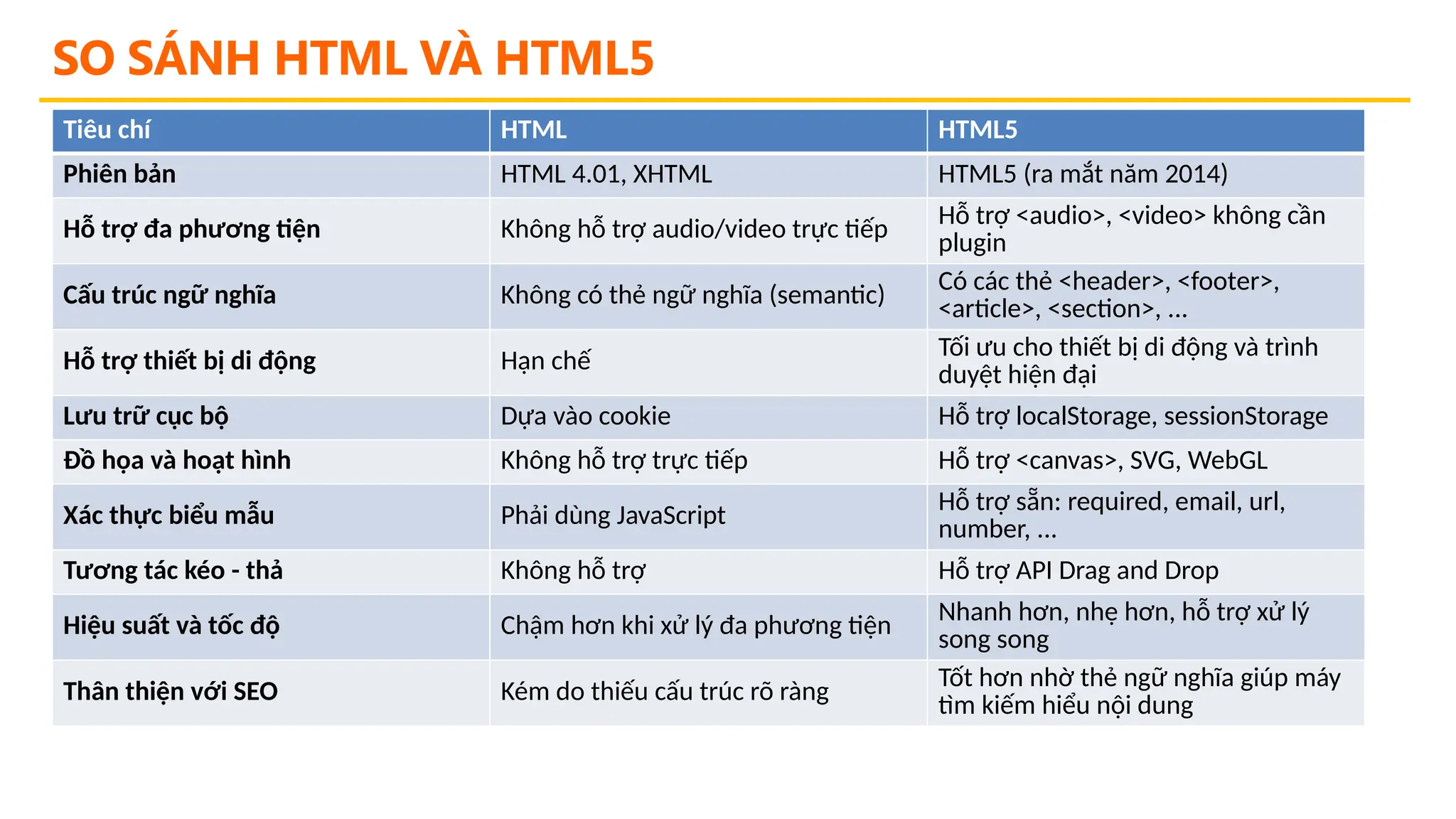 SO SÁNH HTML VÀ HTML5

| Tiêu chí | HTML | HTML5 |
|---|---|---|
| Phiên bản | HTML 4.01, XHTML | HTML5 (ra mắt năm 2014) |
| Hỗ trợ đa phương tiện | Không hỗ trợ audio/video trực tiếp | Hỗ trợ <audio>, <video> không cần plugin |
| Cấu trúc ngữ nghĩa | Không có thẻ ngữ nghĩa (semantic) | Có các thẻ <header>, <footer>, <article>, <section>, ... |
| Hỗ trợ thiết bị di động | Hạn chế | Tối ưu cho thiết bị di động và trình duyệt hiện đại |
| Lưu trữ cục bộ | Dựa vào cookie | Hỗ trợ localStorage, sessionStorage |
| Đồ họa và hoạt hình | Không hỗ trợ trực tiếp | Hỗ trợ <canvas>, SVG, WebGL |
| Xác thực biểu mẫu | Phải dùng JavaScript | Hỗ trợ sẵn: required, email, url, number, ... |
| Tương tác kéo - thả | Không hỗ trợ | Hỗ trợ API Drag and Drop |
| Hiệu suất và tốc độ | Chậm hơn khi xử lý đa phương tiện | Nhanh hơn, nhẹ hơn, hỗ trợ xử lý song song |
| Thân thiện với SEO | Kém do thiếu cấu trúc rõ ràng | Tốt hơn nhờ thẻ ngữ nghĩa giúp máy tìm kiếm hiểu nội dung |